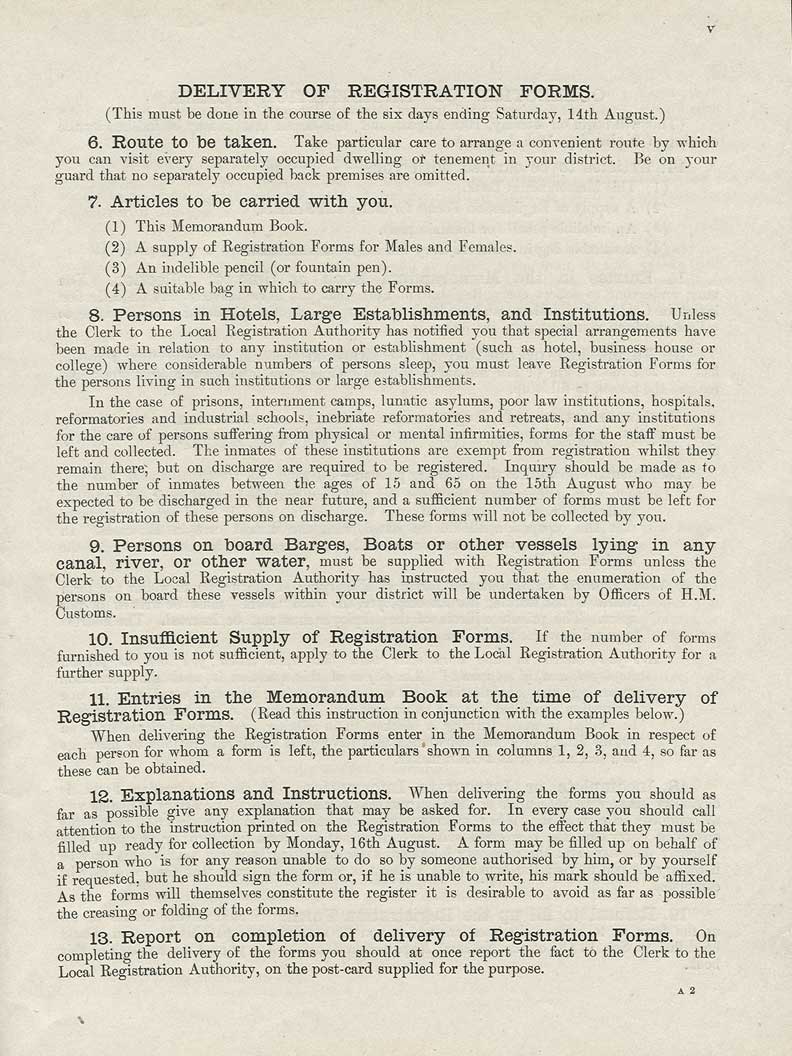 v

DELIVERY OF REGISTRATION FORMS.

(This must be done in the course of the six days ending Saturday, 14th August.)

6. Route to be taken. Take particular care to arrange a convenient route by which you can visit every separately occupied dwelling or tenement in your district. Be on your guard that no separately occupied back premises are omitted.

7. Articles to be carried with you.

(1) This Memorandum Book.

(2) A supply of Registration Forms for Males and Females.

(3) An indelible pencil (or fountain pen).

(4) A suitable bag in which to carry the Forms.

8. Persons in Hotels, Large Establishments, and Institutions. Unless the Clerk to the Local Registration Authority has notified you that special arrangements have been made in relation to any institution or establishment (such as hotel, business house or college) where considerable numbers of persons sleep, you must leave Registration Forms for the persons living in such institutions or large establishments.

In the case of prisons, internment camps, lunatic asylums, poor law institutions, hospitals, reformatories and industrial schools, inebriate reformatories and retreats, and any institutions for the care of persons suffering from physical or mental infirmities, forms for the staff must be left and collected. The inmates of these institutions are exempt from registration whilst they remain there, but on discharge are required to be registered. Inquiry should be made as to the number of inmates between the ages of 15 and 65 on the 15th August who may be expected to be discharged in the near future, and a sufficient number of forms must be left for the registration of these persons on discharge. These forms will not be collected by you.

9. Persons on board Barges, Boats or other vessels lying in any canal, river, or other water, must be supplied with Registration Forms unless the Clerk to the Local Registration Authority has instructed you that the enumeration of the persons on board these vessels within your district will be undertaken by Officers of H.M. Customs.

10. Insufficient Supply of Registration Forms. If the number of forms furnished to you is not sufficient, apply to the Clerk to the Local Registration Authority for a further supply.

11. Entries in the Memorandum Book at the time of delivery of Registration Forms. (Read this instruction in conjunction with the examples below.)

When delivering the Registration Forms enter in the Memorandum Book in respect of each person for whom a form is left, the particulars shown in columns 1, 2, 3, and 4, so far as these can be obtained.

12. Explanations and Instructions. When delivering the forms you should as far as possible give any explanation that may be asked for. In every case you should call attention to the instruction printed on the Registration Forms to the effect that they must be filled up ready for collection by Monday, 16th August. A form may be filled up on behalf of a person who is for any reason unable to do so by someone authorised by him, or by yourself if requested, but he should sign the form or, if he is unable to write, his mark should be affixed. As the forms will themselves constitute the register it is desirable to avoid as far as possible the creasing or folding of the forms.

13. Report on completion of delivery of Registration Forms. On completing the delivery of the forms you should at once report the fact to the Clerk to the Local Registration Authority, on the post-card supplied for the purpose.

A 2